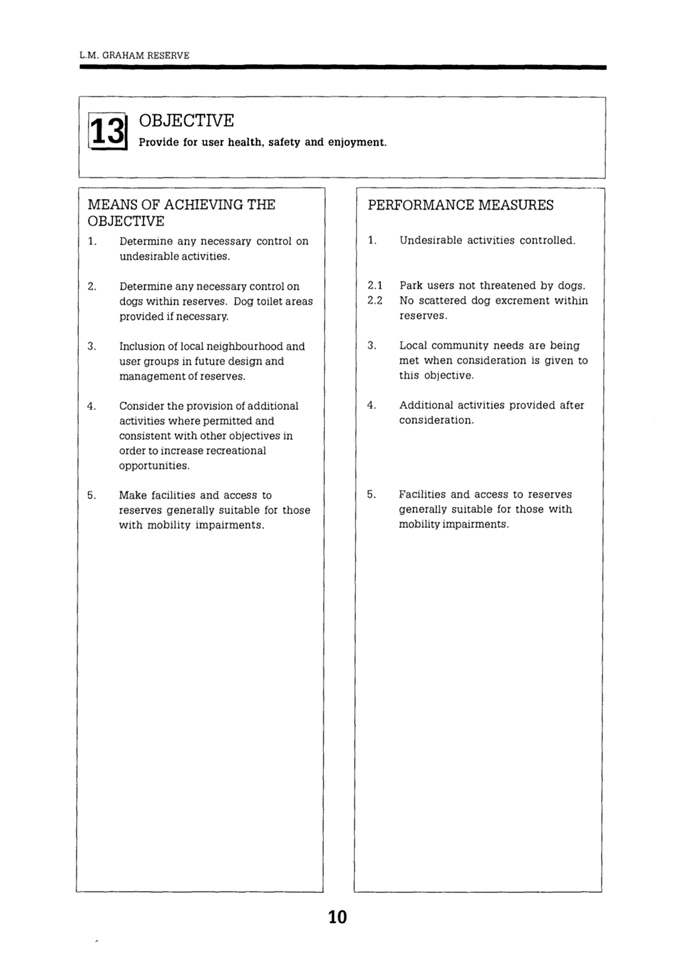 L.M. GRAHAM RESERVE

13 OBJECTIVE
Provide for user health, safety and enjoyment.

MEANS OF ACHIEVING THE OBJECTIVE

1. Determine any necessary control on undesirable activities.

2. Determine any necessary control on dogs within reserves. Dog toilet areas provided if necessary.

3. Inclusion of local neighbourhood and user groups in future design and management of reserves.

4. Consider the provision of additional activities where permitted and consistent with other objectives in order to increase recreational opportunities.

5. Make facilities and access to reserves generally suitable for those with mobility impairments.

PERFORMANCE MEASURES

1. Undesirable activities controlled.

2.1 Park users not threatened by dogs.
2.2 No scattered dog excrement within reserves.

3. Local community needs are being met when consideration is given to this objective.

4. Additional activities provided after consideration.

5. Facilities and access to reserves generally suitable for those with mobility impairments.

10